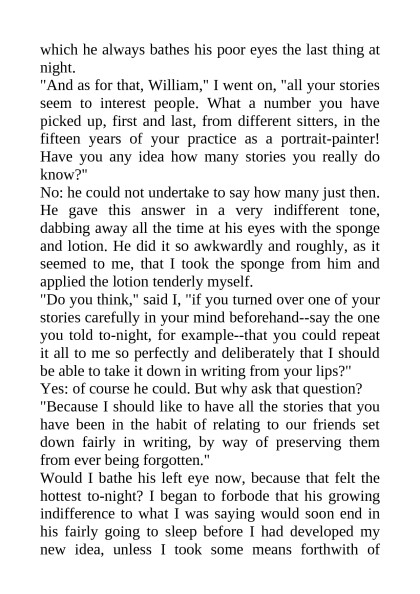 which he always bathes his poor eyes the last thing at night.

"And as for that, William," I went on, "all your stories seem to interest people. What a number you have picked up, first and last, from different sitters, in the fifteen years of your practice as a portrait-painter! Have you any idea how many stories you really do know?"

No: he could not undertake to say how many just then. He gave this answer in a very indifferent tone, dabbing away all the time at his eyes with the sponge and lotion. He did it so awkwardly and roughly, as it seemed to me, that I took the sponge from him and applied the lotion tenderly myself.

"Do you think," said I, "if you turned over one of your stories carefully in your mind beforehand--say the one you told to-night, for example--that you could repeat it all to me so perfectly and deliberately that I should be able to take it down in writing from your lips?"

Yes: of course he could. But why ask that question?

"Because I should like to have all the stories that you have been in the habit of relating to our friends set down fairly in writing, by way of preserving them from ever being forgotten."

Would I bathe his left eye now, because that felt the hottest to-night? I began to forbode that his growing indifference to what I was saying would soon end in his fairly going to sleep before I had developed my new idea, unless I took some means forthwith of